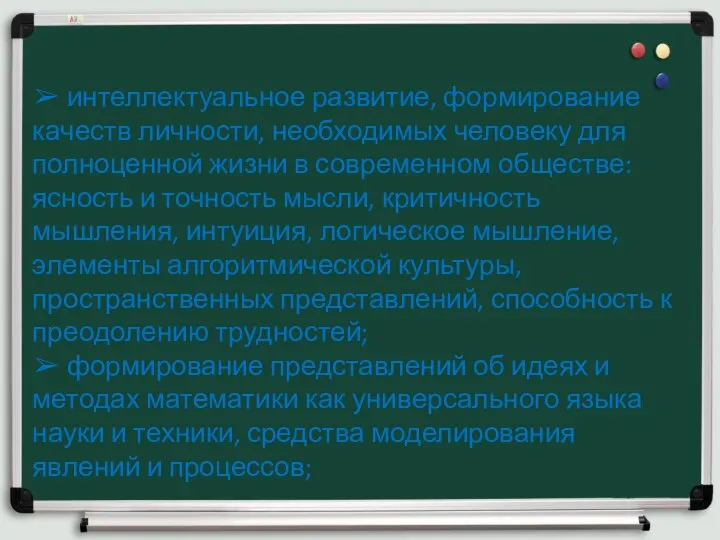 ➢ интеллектуальное развитие, формирование качеств личности, необходимых человеку для полноценной жизни в современном обществе: ясность и точность мысли, критичность мышления, интуиция, логическое мышление, элементы алгоритмической культуры, пространственных представлений, способность к преодолению трудностей;
➢ формирование представлений об идеях и методах математики как универсального языка науки и техники, средства моделирования явлений и процессов;